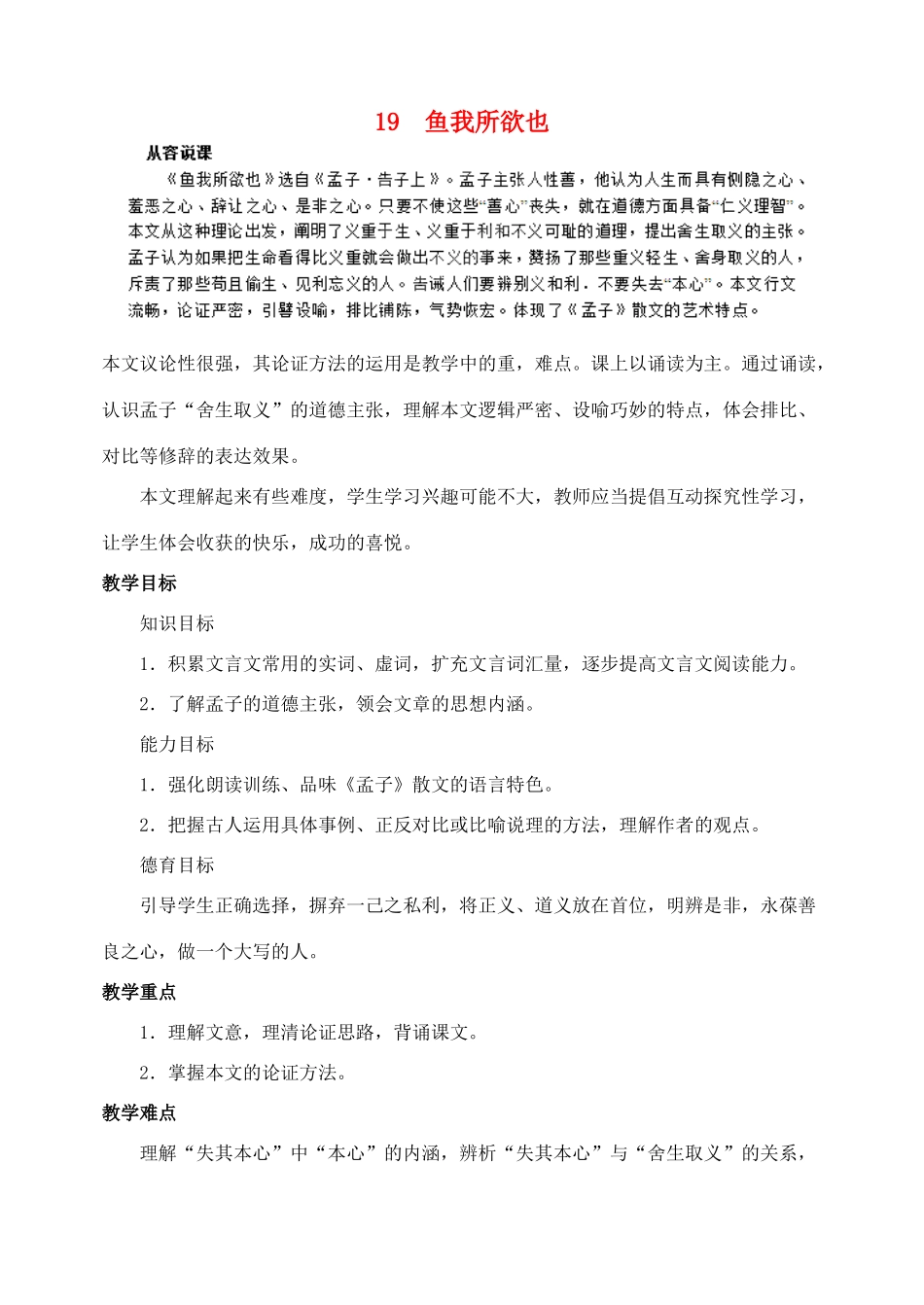 19　鱼我所欲也

从容说课

《鱼我所欲也》选自《孟子·告子上》。孟子主张人性善，他认为人生而具有恻隐之心、羞恶之心、辞让之心、是非之心。只要不使这些“善心”丧失，就在道德方面具备“仁义理智”。本文从这种理论出发，阐明了义重于生、义重于利和不义可耻的道理，提出舍生取义的主张。孟子认为如果把生命看得比义重就会做出不义的事来，赞扬了那些重义轻生、舍身取义的人，斥责了那些苟且偷生、见利忘义的人。告诫人们要辨别义和利．不要失去“本心”。本文行文流畅，论证严密，引譬设喻，排比铺陈，气势恢宏。体现了《孟子》散文的艺术特点。

本文议论性很强，其论证方法的运用是教学中的重，难点。课上以诵读为主。通过诵读，认识孟子“舍生取义”的道德主张，理解本文逻辑严密、设喻巧妙的特点，体会排比、对比等修辞的表达效果。

本文理解起来有些难度，学生学习兴趣可能不大，教师应当提倡互动探究性学习，让学生体会收获的快乐，成功的喜悦。

教学目标

知识目标

1．积累文言文常用的实词、虚词，扩充文言词汇量，逐步提高文言文阅读能力。

2．了解孟子的道德主张，领会文章的思想内涵。

能力目标

1．强化朗读训练、品味《孟子》散文的语言特色。

2．把握古人运用具体事例、正反对比或比喻说理的方法，理解作者的观点。

德育目标

引导学生正确选择，摒弃一己之私利，将正义、道义放在首位，明辨是非，永葆善良之心，做一个大写的人。

教学重点

1．理解文意，理清论证思路，背诵课文。

2．掌握本文的论证方法。

教学难点

理解“失其本心”中“本心”的内涵，辨析“失其本心”与“舍生取义”的关系，